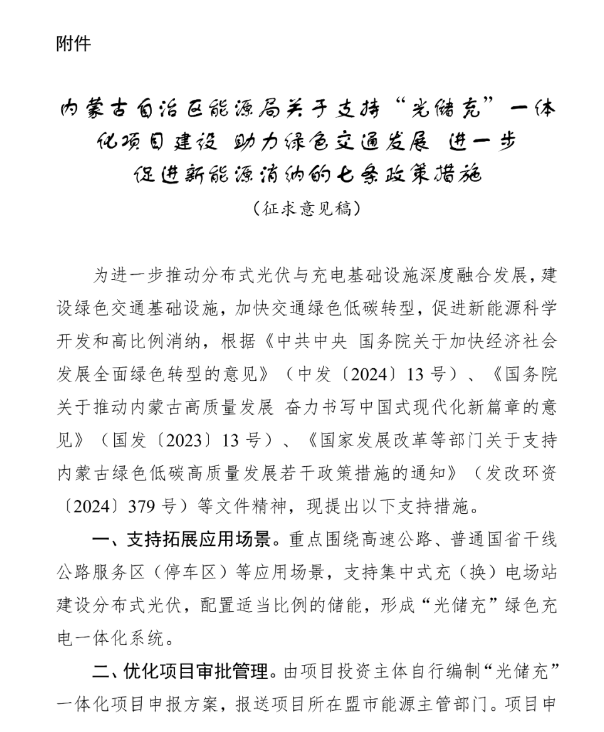 附件

内蒙古自治区能源局关于支持“光储充”一体化项目建设 助力绿色交通发展 进一步促进新能源消纳的七条政策措施

（征求意见稿）

为进一步推动分布式光伏与充电基础设施深度融合发展，建设绿色交通基础设施，加快交通绿色低碳转型，促进新能源科学开发和高比例消纳，根据《中共中央 国务院关于加快经济社会发展全面绿色转型的意见》（中发〔2024〕13号）、《国务院关于推动内蒙古高质量发展 奋力书写中国式现代化新篇章的意见》（国发〔2023〕13号）、《国家发展改革等部门关于支持内蒙古绿色低碳高质量发展若干政策措施的通知》（发改环资〔2024〕379号）等文件精神，现提出以下支持措施。

一、支持拓展应用场景。重点围绕高速公路、普通国省干线公路服务区（停车区）等应用场景，支持集中式充（换）电场站建设分布式光伏，配置适当比例的储能，形成“光储充”绿色充电一体化系统。

二、优化项目审批管理。由项目投资主体自行编制“光储充”一体化项目申报方案，报送项目所在盟市能源主管部门。项目申